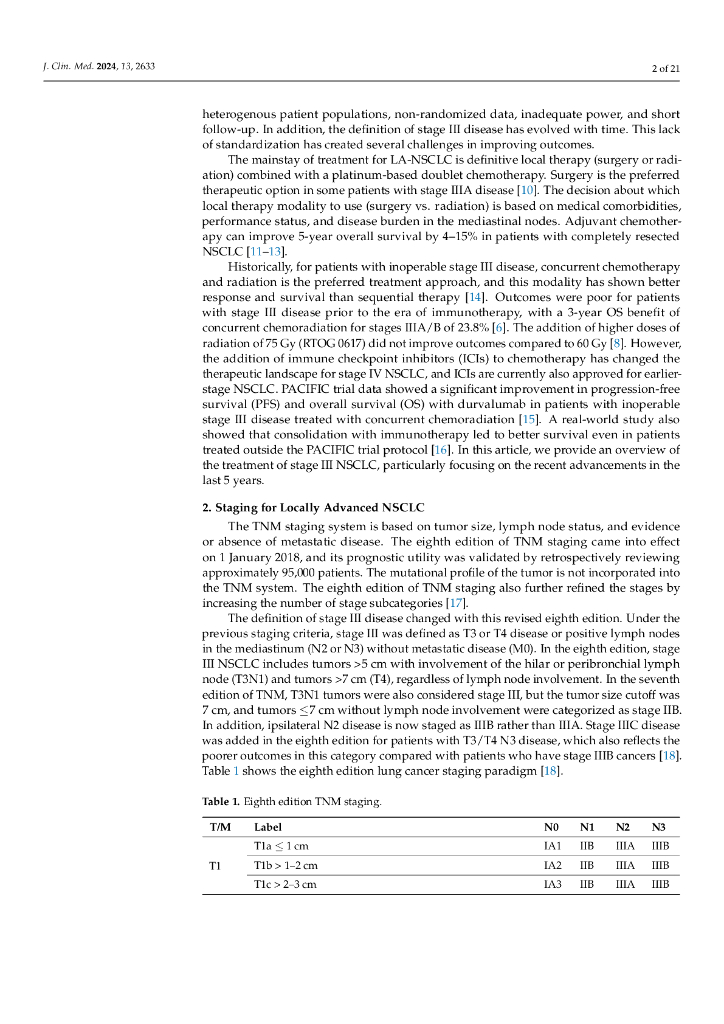 J. Clin. Med. 2024, 13, 2633

2 of 21

heterogenous patient populations, non-randomized data, inadequate power, and short follow-up. In addition, the definition of stage III disease has evolved with time. This lack of standardization has created several challenges in improving outcomes.

The mainstay of treatment for LA-NSCLC is definitive local therapy (surgery or radiation) combined with a platinum-based doublet chemotherapy. Surgery is the preferred therapeutic option in some patients with stage IIIA disease [10]. The decision about which local therapy modality to use (surgery vs. radiation) is based on medical comorbidities, performance status, and disease burden in the mediastinal nodes. Adjuvant chemotherapy can improve 5-year overall survival by 4–15% in patients with completely resected NSCLC [11–13].

Historically, for patients with inoperable stage III disease, concurrent chemotherapy and radiation is the preferred treatment approach, and this modality has shown better response and survival than sequential therapy [14]. Outcomes were poor for patients with stage III disease prior to the era of immunotherapy, with a 3-year OS benefit of concurrent chemoradiation for stages IIIA/B of 23.8% [6]. The addition of higher doses of radiation of 75 Gy (RTOG 0617) did not improve outcomes compared to 60 Gy [8]. However, the addition of immune checkpoint inhibitors (ICIs) to chemotherapy has changed the therapeutic landscape for stage IV NSCLC, and ICIs are currently also approved for earlier-stage NSCLC. PACIFIC trial data showed a significant improvement in progression-free survival (PFS) and overall survival (OS) with durvalumab in patients with inoperable stage III disease treated with concurrent chemoradiation [15]. A real-world study also showed that consolidation with immunotherapy led to better survival even in patients treated outside the PACIFIC trial protocol [16]. In this article, we provide an overview of the treatment of stage III NSCLC, particularly focusing on the recent advancements in the last 5 years.

2. Staging for Locally Advanced NSCLC

The TNM staging system is based on tumor size, lymph node status, and evidence or absence of metastatic disease. The eighth edition of TNM staging came into effect on 1 January 2018, and its prognostic utility was validated by retrospectively reviewing approximately 95,000 patients. The mutational profile of the tumor is not incorporated into the TNM system. The eighth edition of TNM staging also further refined the stages by increasing the number of stage subcategories [17].

The definition of stage III disease changed with this revised eighth edition. Under the previous staging criteria, stage III was defined as T3 or T4 disease or positive lymph nodes in the mediastinum (N2 or N3) without metastatic disease (M0). In the eighth edition, stage III NSCLC includes tumors >5 cm with involvement of the hilar or peribronchial lymph node (T3N1) and tumors >7 cm (T4), regardless of lymph node involvement. In the seventh edition of TNM, T3N1 tumors were also considered stage III, but the tumor size cutoff was 7 cm, and tumors $\leq$7 cm without lymph node involvement were categorized as stage IIB. In addition, ipsilateral N2 disease is now staged as IIIB rather than IIIA. Stage IIIC disease was added in the eighth edition for patients with T3/T4 N3 disease, which also reflects the poorer outcomes in this category compared with patients who have stage IIIB cancers [18]. Table 1 shows the eighth edition lung cancer staging paradigm [18].

Table 1. Eighth edition TNM staging.

| T/M | Label | N0 | N1 | N2 | N3 |
|---|---|---|---|---|---|
| T1 | T1a $\leq$ 1 cm | IA1 | IIB | IIIA | IIIB |
| | T1b > 1–2 cm | IA2 | IIB | IIIA | IIIB |
| | T1c > 2–3 cm | IA3 | IIB | IIIA | IIIB |